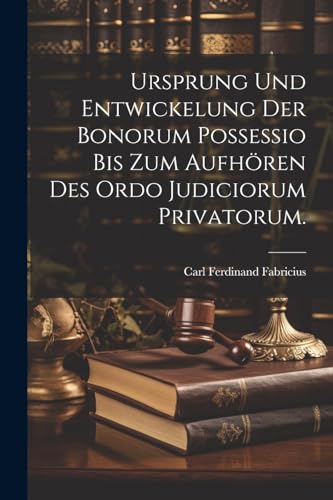 URSPRUNG UND ENTWICKELUNG DER BONORUM POSSESSIO BIS ZUM AUFHÖREN DES ORDO JUDICIORUM PRIVATORUM.

Carl Ferdinand Fabricius